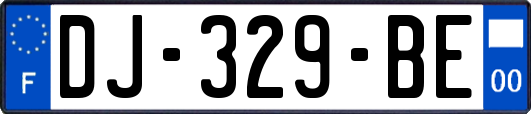 F
DJ-329-BE
00